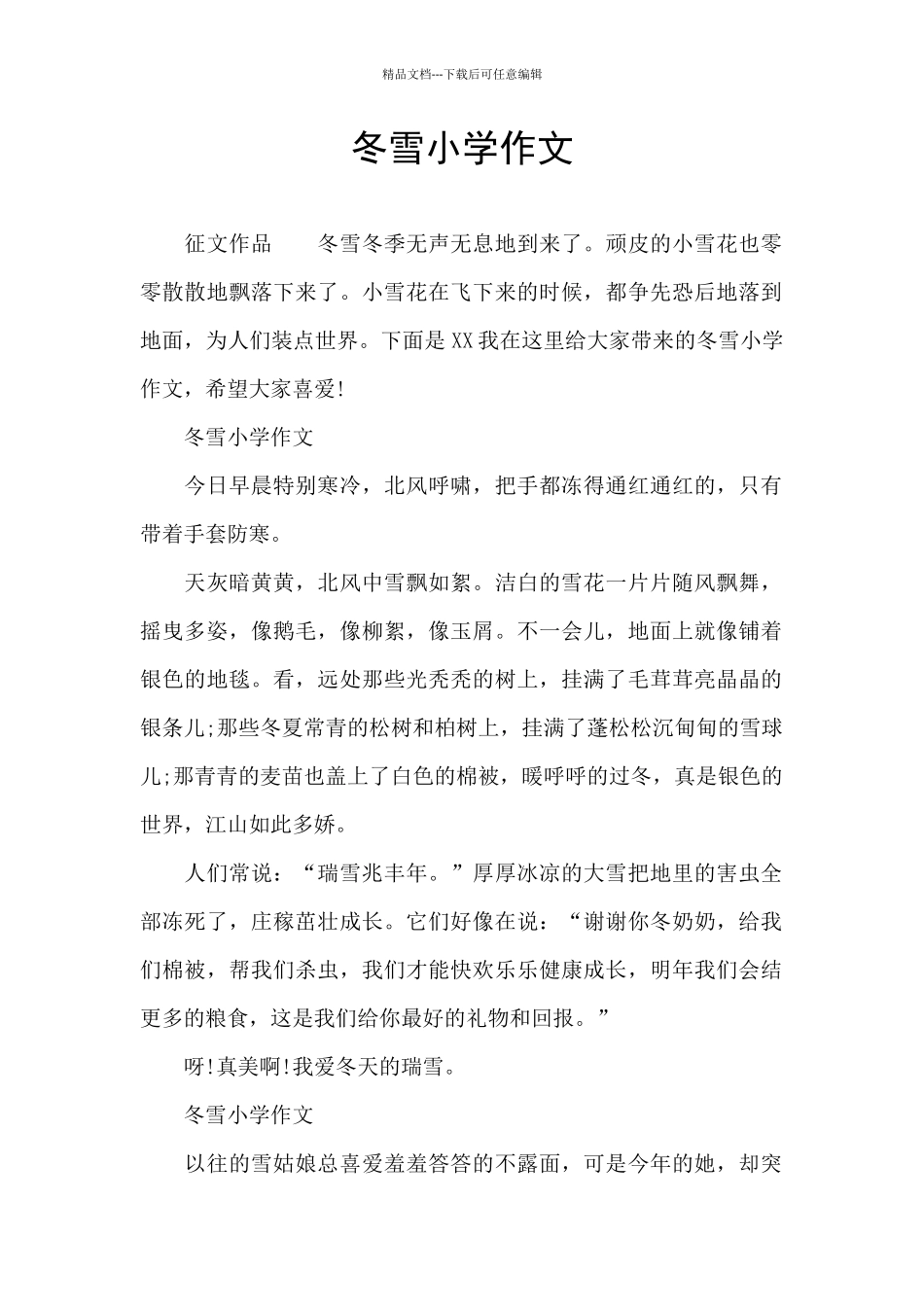 精品文档---下载后可任意编辑

冬雪小学作文

征文作品　　冬雪冬季无声无息地到来了。顽皮的小雪花也零零散散地飘落下来了。小雪花在飞下来的时候，都争先恐后地落到地面，为人们装点世界。下面是XX我在这里给大家带来的冬雪小学作文，希望大家喜爱!

冬雪小学作文

今日早晨特别寒冷，北风呼啸，把手都冻得通红通红的，只有带着手套防寒。

天灰暗黄黄，北风中雪飘如絮。洁白的雪花一片片随风飘舞，摇曳多姿，像鹅毛，像柳絮，像玉屑。不一会儿，地面上就像铺着银色的地毯。看，远处那些光秃秃的树上，挂满了毛茸茸亮晶晶的银条儿;那些冬夏常青的松树和柏树上，挂满了蓬松松沉甸甸的雪球儿;那青青的麦苗也盖上了白色的棉被，暖呼呼的过冬，真是银色的世界，江山如此多娇。

人们常说：“瑞雪兆丰年。”厚厚冰凉的大雪把地里的害虫全部冻死了，庄稼苗壮成长。它们好像在说：“谢谢你冬奶奶，给我们棉被，帮我们杀虫，我们才能快欢乐乐健康成长，明年我们会结更多的粮食，这是我们给你最好的礼物和回报。”

呀!真美啊!我爱冬天的瑞雪。

冬雪小学作文

以往的雪姑娘总喜爱羞羞答答的不露面，可是今年的她，却突